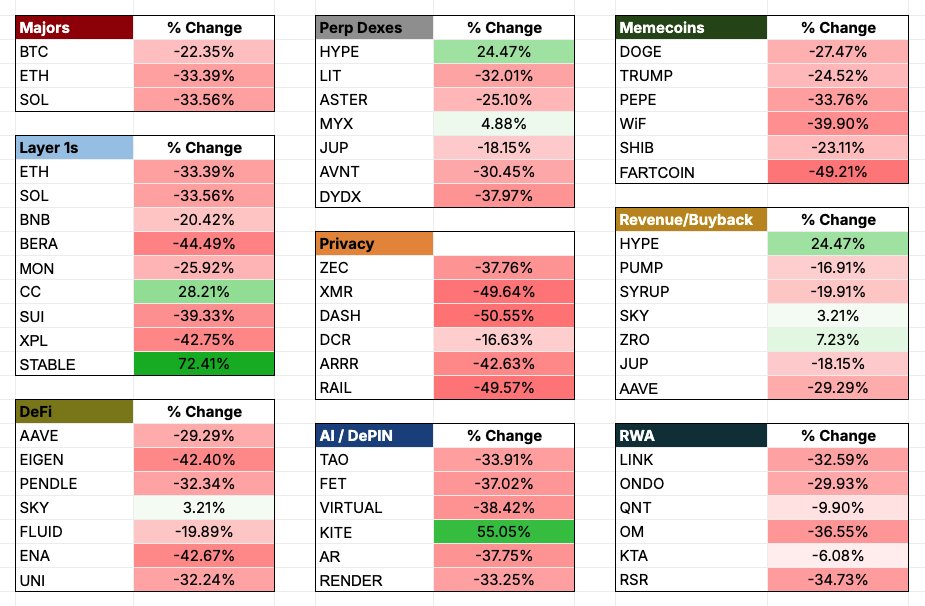 | Majors | % Change |
|---|---|
| BTC | -22.35% |
| ETH | -33.39% |
| SOL | -33.56% |

| Layer 1s | % Change |
|---|---|
| ETH | -33.39% |
| SOL | -33.56% |
| BNB | -20.42% |
| BERA | -44.49% |
| MON | -25.92% |
| CC | 28.21% |
| SUI | -39.33% |
| XPL | -42.75% |
| STABLE | 72.41% |

| DeFi | % Change |
|---|---|
| AAVE | -29.29% |
| EIGEN | -42.40% |
| PENDLE | -32.34% |
| SKY | 3.21% |
| FLUID | -19.89% |
| ENA | -42.67% |
| UNI | -32.24% |

| Perp Dexes | % Change |
|---|---|
| HYPE | 24.47% |
| LIT | -32.01% |
| ASTER | -25.10% |
| MYX | 4.88% |
| JUP | -18.15% |
| AVNT | -30.45% |
| DYDX | -37.97% |

| Privacy | |
|---|---|
| ZEC | -37.76% |
| XMR | -49.64% |
| DASH | -50.55% |
| DCR | -16.63% |
| ARRR | -42.63% |
| RAIL | -49.57% |

| AI / DePIN | % Change |
|---|---|
| TAO | -33.91% |
| FET | -37.02% |
| VIRTUAL | -38.42% |
| KITE | 55.05% |
| AR | -37.75% |
| RENDER | -33.25% |

| Memecoins | % Change |
|---|---|
| DOGE | -27.47% |
| TRUMP | -24.52% |
| PEPE | -33.76% |
| WiF | -39.90% |
| SHIB | -23.11% |
| FARTCOIN | -49.21% |

| Revenue/Buyback | % Change |
|---|---|
| HYPE | 24.47% |
| PUMP | -16.91% |
| SYRUP | -19.91% |
| SKY | 3.21% |
| ZRO | 7.23% |
| JUP | -18.15% |
| AAVE | -29.29% |

| RWA | % Change |
|---|---|
| LINK | -32.59% |
| ONDO | -29.93% |
| QNT | -9.90% |
| OM | -36.55% |
| KTA | -6.08% |
| RSR | -34.73% |